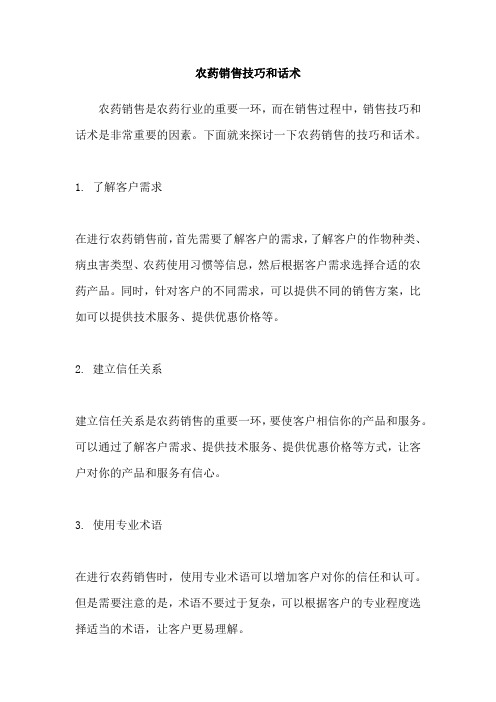 农药销售技巧和话术

农药销售是农药行业的重要一环，而在销售过程中，销售技巧和话术是非常重要的因素。下面就来探讨一下农药销售的技巧和话术。

1. 了解客户需求

在进行农药销售前，首先需要了解客户的需求，了解客户的作物种类、病虫害类型、农药使用习惯等信息，然后根据客户需求选择合适的农药产品。同时，针对客户的不同需求，可以提供不同的销售方案，比如可以提供技术服务、提供优惠价格等。

2. 建立信任关系

建立信任关系是农药销售的重要一环，要使客户相信你的产品和服务。可以通过了解客户需求、提供技术服务、提供优惠价格等方式，让客户对你的产品和服务有信心。

3. 使用专业术语

在进行农药销售时，使用专业术语可以增加客户对你的信任和认可。但是需要注意的是，术语不要过于复杂，可以根据客户的专业程度选择适当的术语，让客户更易理解。